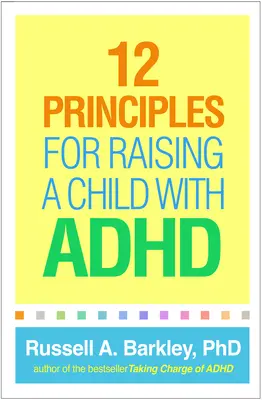 12
PRINCIPLES
FOR RAISING
A CHILD WITH
ADHD

Russell A. Barkley, PhD
author of the bestseller Taking Charge of ADHD